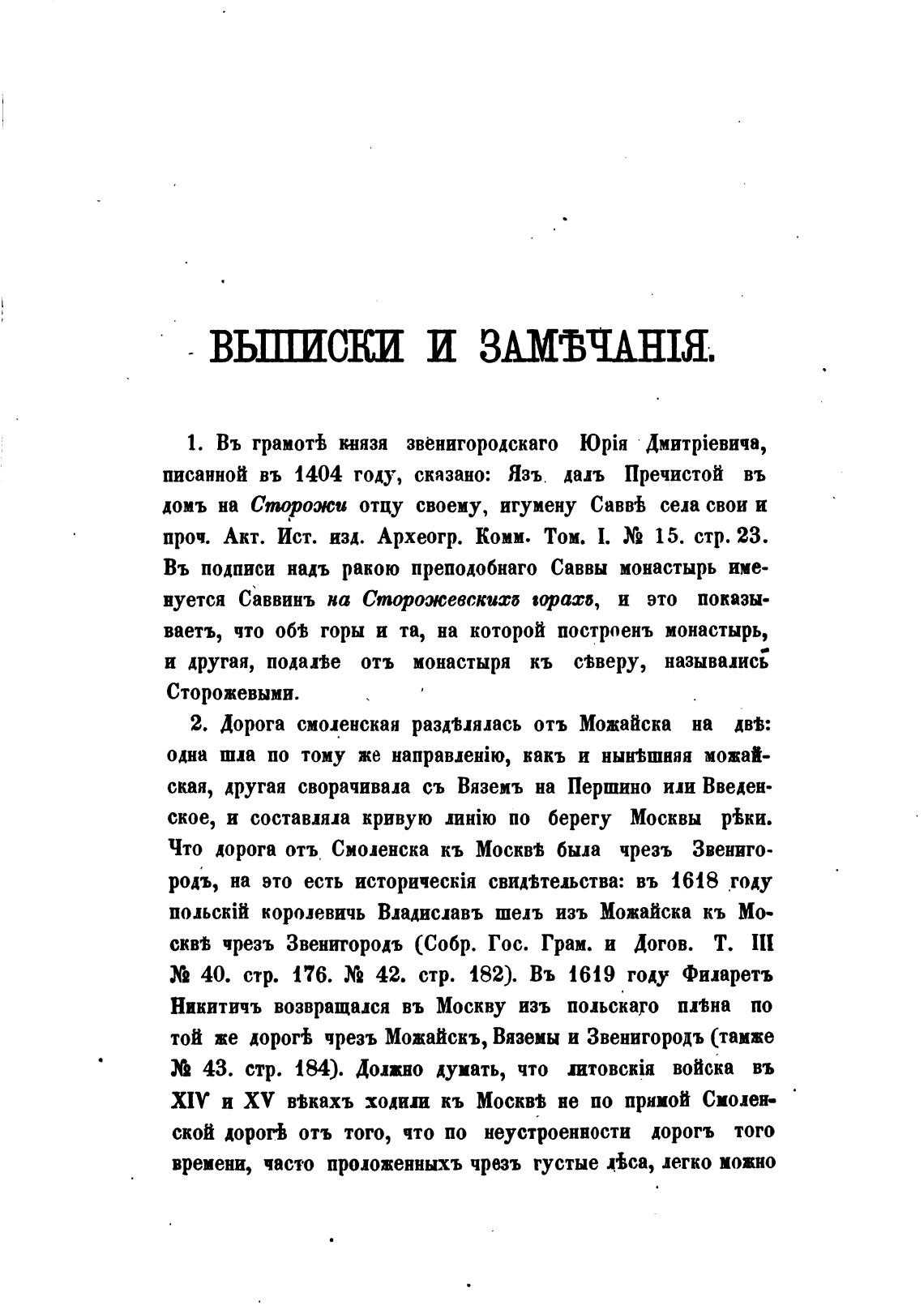 ВЫПИСКИ И ЗАМѢЧАНІЯ.

1. Въ грамотѣ князя звенигородскаго Юрія Дмитріевича, писанной въ 1404 году, сказано: Язъ далъ Пречистой въ домъ на Сторожи отцу своему, игумену Саввѣ села свои и проч. Акт. Ист. изд. Археогр. Комм. Том. I. № 15. стр. 23. Въ подписи надъ ракою преподобнаго Саввы монастырь именуется Саввинъ на Сторожевскихъ горахъ, и это показываетъ, что обѣ горы и та, на которой построенъ монастырь, и другая, подалѣе отъ монастыря къ сѣверу, назывались Сторожевыми.

2. Дорога смоленская раздѣлялась отъ Можайска на двѣ: одна шла по тому же направленію, какъ и нынѣшняя можайская, другая сворачивала съ Вяземъ на Першино или Введенское, и составляла кривую линію по берегу Москвы рѣки. Что дорога отъ Смоленска къ Москвѣ была чрезъ Звенигородъ, на это есть историческія свидѣтельства: въ 1618 году польскій королевичь Владиславъ шелъ изъ Можайска къ Москвѣ чрезъ Звенигородъ (Собр. Гос. Грам. и Догов. Т. III № 40. стр. 176. № 42. стр. 182). Въ 1619 году Филаретъ Никитичъ возвращался въ Москву изъ польскаго плѣна по той же дорогѣ чрезъ Можайскъ, Вяземы и Звенигородъ (тамже № 43. стр. 184). Должно думать, что литовскія войска въ XIV и XV вѣкахъ ходили къ Москвѣ не по прямой Смоленской дорогѣ отъ того, что по неустроенности дорогъ того времени, часто проложенныхъ чрезъ густые лѣса, легко можно